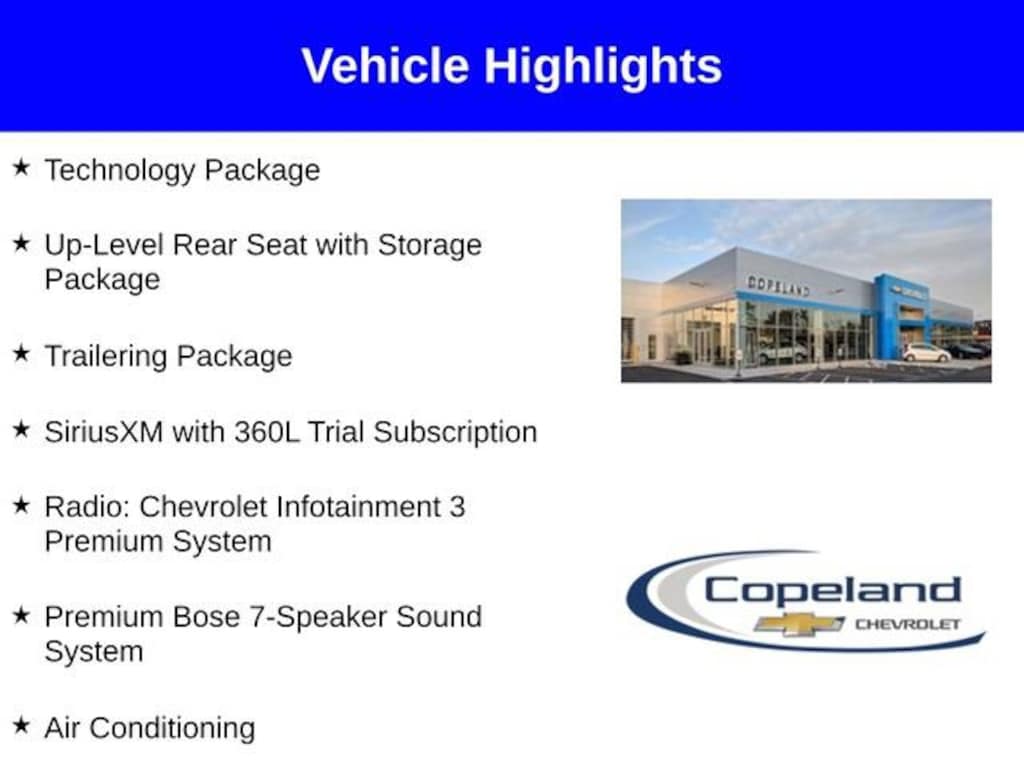 Vehicle Highlights

★ Technology Package

★ Up-Level Rear Seat with Storage Package

★ Trailering Package

★ SiriusXM with 360L Trial Subscription

★ Radio: Chevrolet Infotainment 3 Premium System

★ Premium Bose 7-Speaker Sound System

★ Air Conditioning

COPELAND

Copeland CHEVROLET